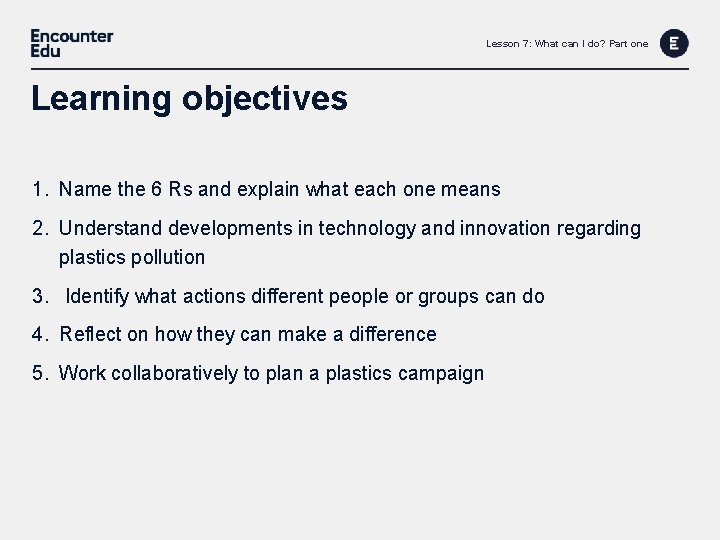 Encounter Edu

Lesson 7: What can I do? Part one

E

Learning objectives

1. Name the 6 Rs and explain what each one means
2. Understand developments in technology and innovation regarding plastics pollution
3. Identify what actions different people or groups can do
4. Reflect on how they can make a difference
5. Work collaboratively to plan a plastics campaign